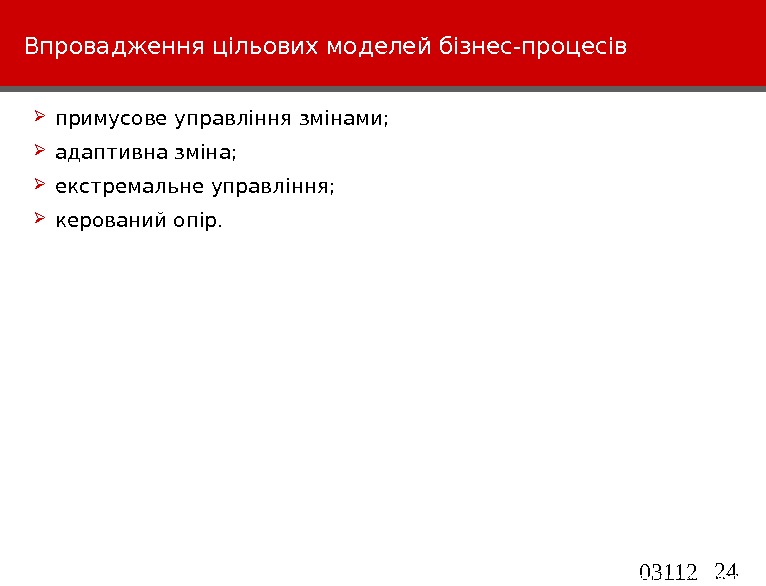 Впровадження цільових моделей бізнес-процесів

➢ примусове управління змінами;
➢ адаптивна зміна;
➢ екстремальне управління;
➢ керований опір.

03112 24